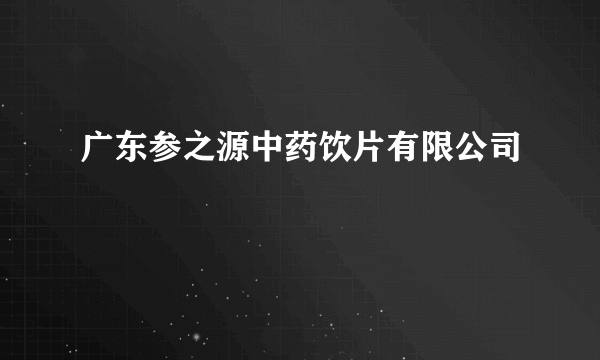 广东参之源中药饮片有限公司